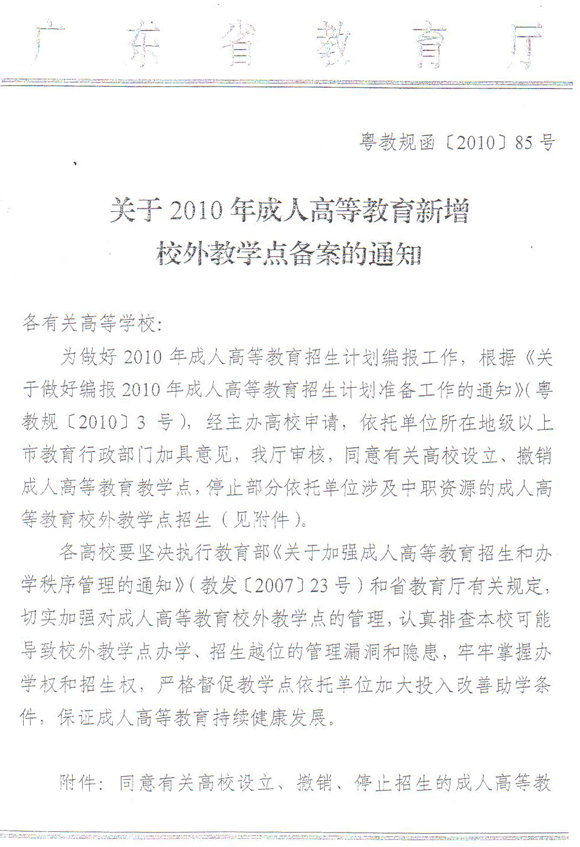 广东省教育厅

粤教规函〔2010〕85号

关于2010年成人高等教育新增校外教学点备案的通知

各有关高等学校：

为做好2010年成人高等教育招生计划编报工作，根据《关于做好编报2010年成人高等教育招生计划准备工作的通知》（粤教规〔2010〕3号），经主办高校申请，依托单位所在地级以上市教育行政部门加具意见，我厅审核，同意有关高校设立、撤销成人高等教育教学点，停止部分依托单位涉及中职资源的成人高等教育校外教学点招生（见附件）。

各高校要坚决执行教育部《关于加强成人高等教育招生和办学秩序管理的通知》（教发〔2007〕23号）和省教育厅有关规定，切实加强对成人高等教育校外教学点的管理，认真排查本校可能导致校外教学点办学、招生越位的管理漏洞和隐患，牢牢掌握办学权和招生权，严格督促教学点依托单位加大投入改善助学条件，保证成人高等教育持续健康发展。

附件：同意有关高校设立、撤销、停止招生的成人高等教